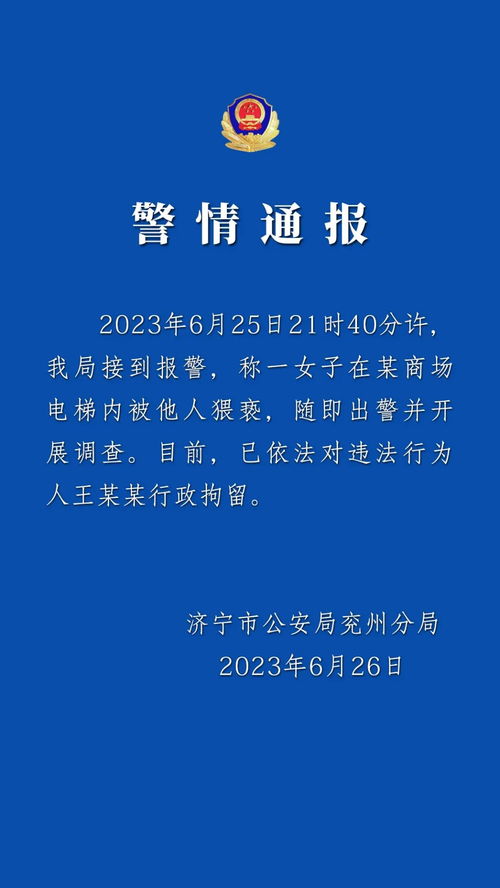 警情通报

2023年6月25日21时40分许，我局接到报警，称一女子在某商场电梯内被他人猥亵，随即出警并开展调查。目前，已依法对违法行为人王某某行政拘留。

济宁市公安局兖州分局
2023年6月26日